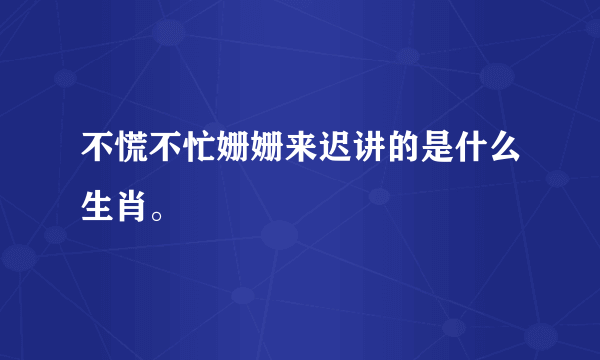 不慌不忙姗姗来迟讲的是什么生肖。